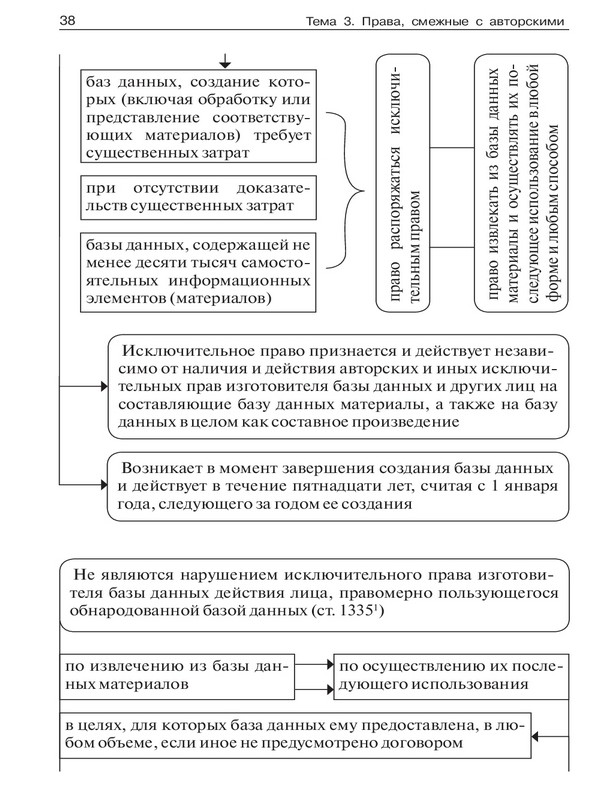 38

Тема 3. Права, смежные с авторскими

баз данных, создание которых (включая обработку или представление соответствующих материалов) требует существенных затрат

при отсутствии доказательств существенных затрат

базы данных, содержащей не менее десяти тысяч самостоятельных информационных элементов (материалов)

право распоряжаться исключительным правом

право извлекать из базы данных материалы и осуществлять их последующее использование в любой форме и любым способом

Исключительное право признается и действует независимо от наличия и действия авторских и иных исключительных прав изготовителя базы данных и других лиц на составляющие базу данных материалы, а также на базу данных в целом как составное произведение

Возникает в момент завершения создания базы данных и действует в течение пятнадцати лет, считая с 1 января года, следующего за годом ее создания

Не являются нарушением исключительного права изготовителя базы данных действия лица, правомерно пользующегося обнародованной базой данных (ст. $1335^1$)

по извлечению из базы данных материалов

по осуществлению их последующего использования

в целях, для которых база данных ему предоставлена, в любом объеме, если иное не предусмотрено договором